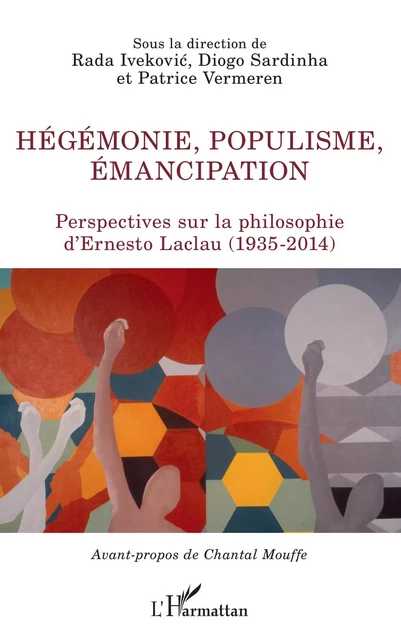 Sous la direction de
Rada Iveković, Diogo Sardinha
et Patrice Vermeren

HÉGÉMONIE, POPULISME, ÉMANCIPATION

Perspectives sur la philosophie d'Ernesto Laclau (1935-2014)

Avant-propos de Chantal Mouffe

L'Harmattan